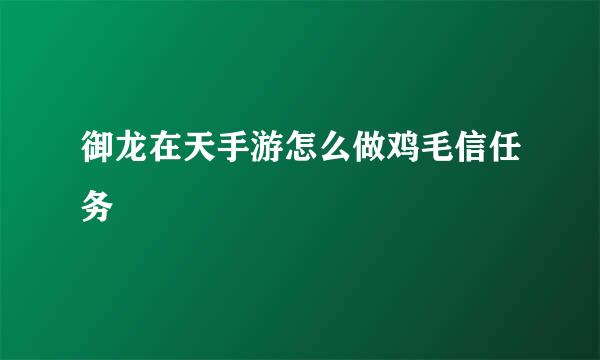 御龙在天手游怎么做鸡毛信任务